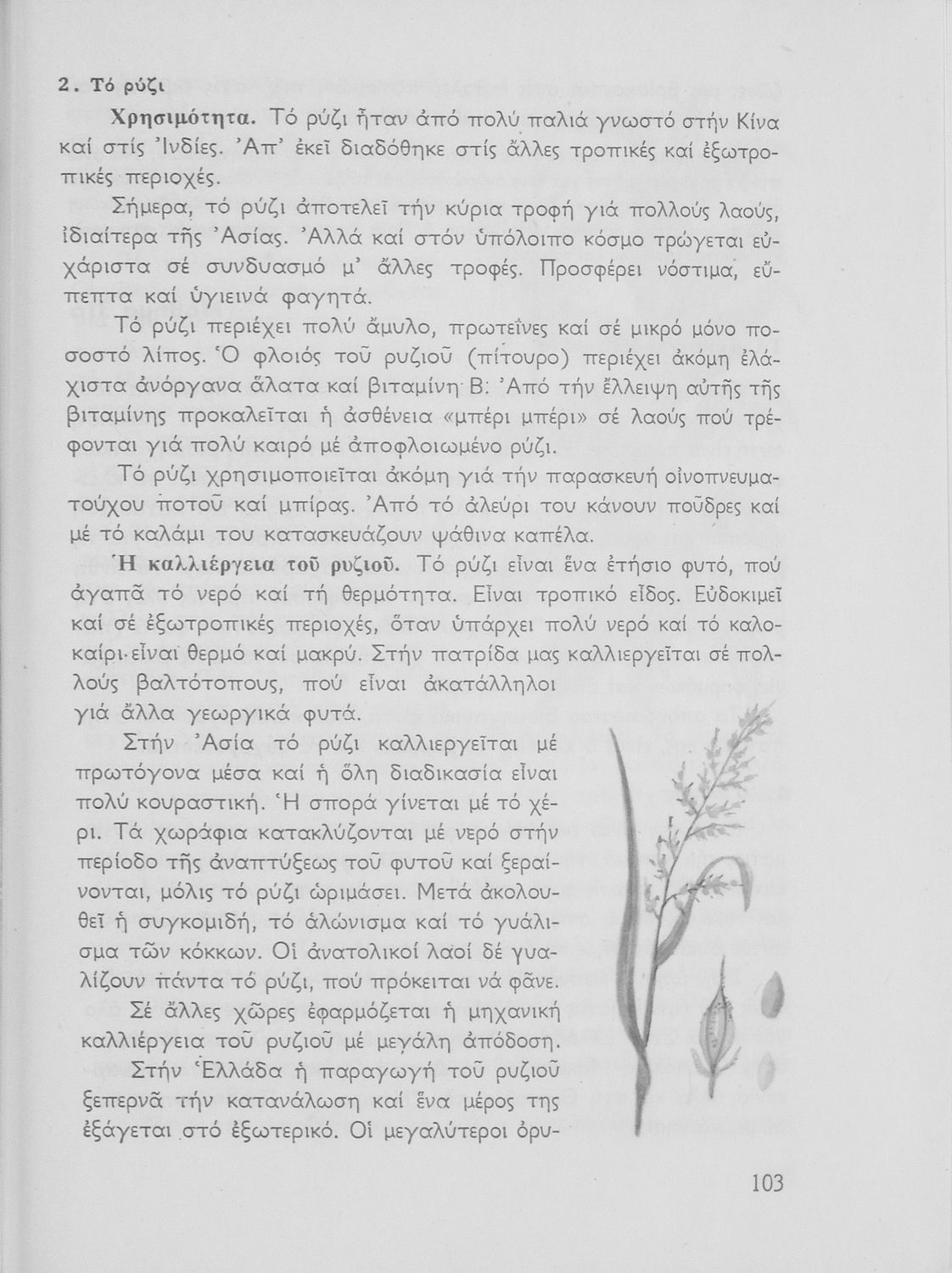 2. Τό ρύζι

Χρησιμότητα. Τό ρύζι ἦταν ἀπό πολύ παλιά γνωστό στήν Κίνα καί στίς Ἰνδίες. Ἀπ' ἐκεῖ διαδόθηκε στίς ἄλλες τροπικές καί ἐξωτροπικές περιοχές.

Σήμερα, τό ρύζι ἀποτελεῖ τήν κύρια τροφή γιά πολλούς λαούς, ἰδιαίτερα τῆς Ἀσίας. Ἀλλά καί στόν ὑπόλοιπο κόσμο τρώγεται εὐχάριστα σέ συνδυασμό μ' ἄλλες τροφές. Προσφέρει νόστιμα, εὔπεπτα καί ὑγιεινά φαγητά.

Τό ρύζι περιέχει πολύ ἄμυλο, πρωτεΐνες καί σέ μικρό μόνο ποσοστό λίπος. Ὁ φλοιός τοῦ ρυζιοῦ (πίτουρο) περιέχει ἀκόμη ἐλάχιστα ἀνόργανα ἅλατα καί βιταμίνη Β. Ἀπό τήν ἔλλειψη αὐτῆς τῆς βιταμίνης προκαλεῖται ἡ ἀσθένεια «μπέρι μπέρι» σέ λαούς πού τρέφονται γιά πολύ καιρό μέ ἀποφλοιωμένο ρύζι.

Τό ρύζι χρησιμοποιεῖται ἀκόμη γιά τήν παρασκευή οἰνοπνευματούχου ποτοῦ καί μπίρας. Ἀπό τό ἀλεύρι του κάνουν ποῦδρες καί μέ τό καλάμι του κατασκευάζουν ψάθινα καπέλα.

Ἡ καλλιέργεια τοῦ ρυζιοῦ. Τό ρύζι εἶναι ἕνα ἐτήσιο φυτό, πού ἀγαπᾶ τό νερό καί τή θερμότητα. Εἶναι τροπικό εἶδος. Εὐδοκιμεῖ καί σέ ἐξωτροπικές περιοχές, ὅταν ὑπάρχει πολύ νερό καί τό καλοκαίρι εἶναι θερμό καί μακρύ. Στήν πατρίδα μας καλλιεργεῖται σέ πολλούς βαλτότοπους, πού εἶναι ἀκατάλληλοι γιά ἄλλα γεωργικά φυτά.

Στήν Ἀσία τό ρύζι καλλιεργεῖται μέ πρωτόγονα μέσα καί ἡ ὅλη διαδικασία εἶναι πολύ κουραστική. Ἡ σπορά γίνεται μέ τό χέρι. Τά χωράφια κατακλύζονται μέ νερό στήν περίοδο τῆς ἀναπτύξεως τοῦ φυτοῦ καί ξεραίνονται, μόλις τό ρύζι ὡριμάσει. Μετά ἀκολουθεῖ ἡ συγκομιδή, τό ἁλώνισμα καί τό γυάλισμα τῶν κόκκων. Οἱ ἀνατολικοί λαοί δέ γυαλίζουν πάντα τό ρύζι, πού πρόκειται νά φᾶνε.

Σέ ἄλλες χῶρες ἐφαρμόζεται ἡ μηχανική καλλιέργεια τοῦ ρυζιοῦ μέ μεγάλη ἀπόδοση.

Στήν Ἑλλάδα ἡ παραγωγή τοῦ ρυζιοῦ ξεπερνᾶ τήν κατανάλωση καί ἕνα μέρος της ἐξάγεται στό ἐξωτερικό. Οἱ μεγαλύτεροι ὀρυ-

103